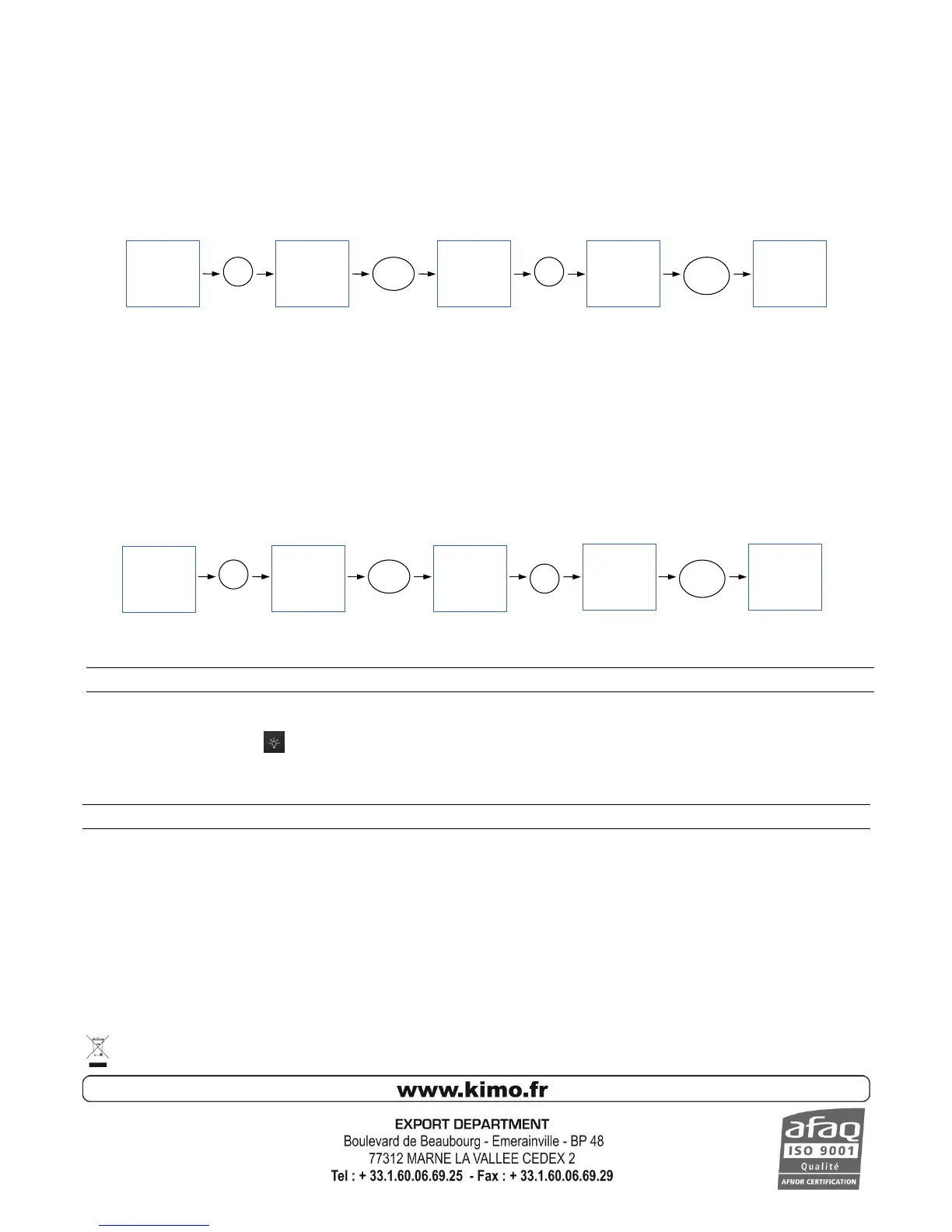 www.kimo.fr

EXPORT DEPARTMENT
Boulevard de Beaubourg - Emerainville - BP 48
77312 MARNE LA VALLEE CEDEX 2
Tel : + 33.1.60.06.69.25 - Fax : + 33.1.60.06.69.29

afaq
ISO 9001
Qualité
AFNOR CERTIFICATION